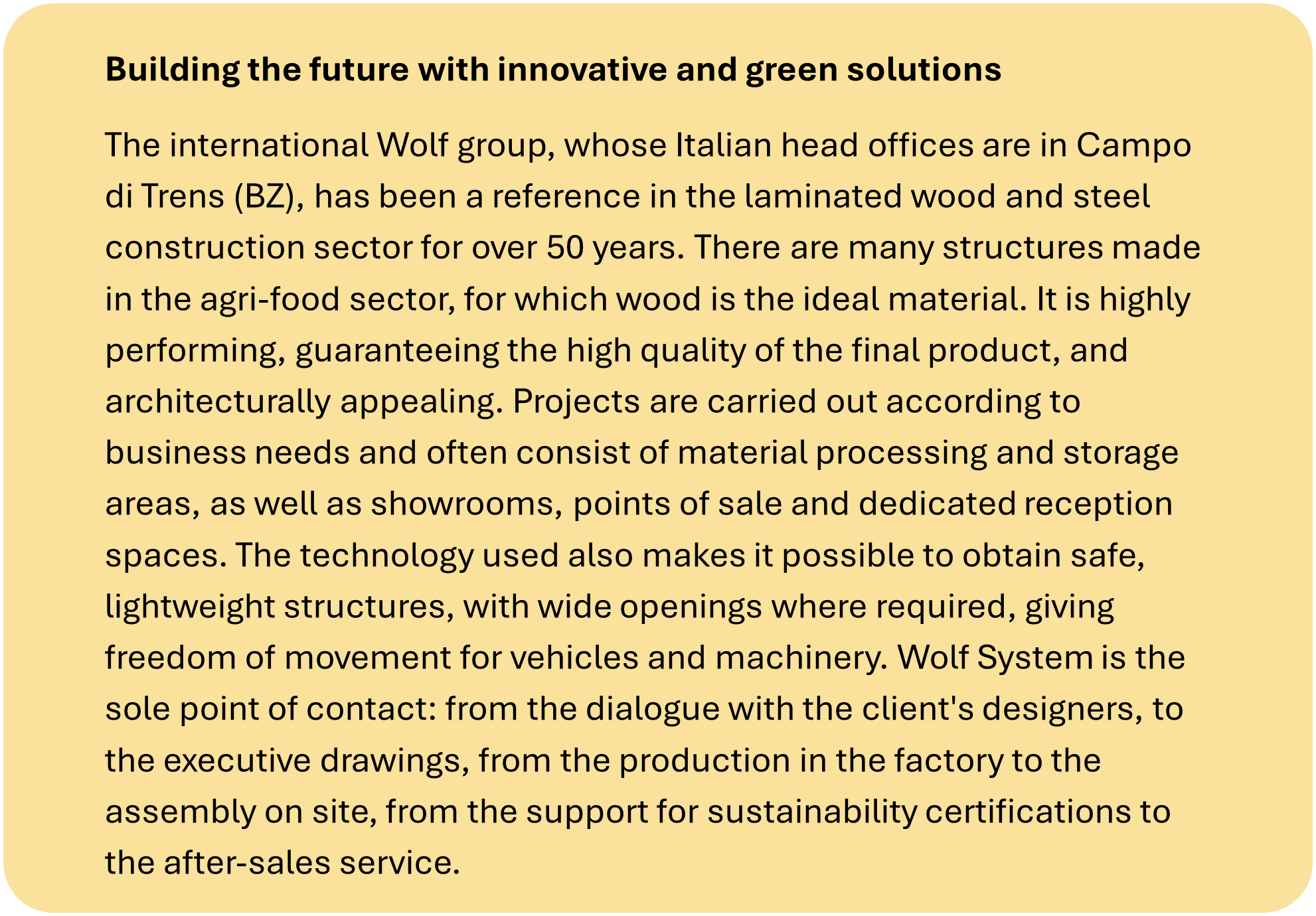 Building the future with innovative and green solutions

The international Wolf group, whose Italian head offices are in Campo di Trens (BZ), has been a reference in the laminated wood and steel construction sector for over 50 years. There are many structures made in the agri-food sector, for which wood is the ideal material. It is highly performing, guaranteeing the high quality of the final product, and architecturally appealing. Projects are carried out according to business needs and often consist of material processing and storage areas, as well as showrooms, points of sale and dedicated reception spaces. The technology used also makes it possible to obtain safe, lightweight structures, with wide openings where required, giving freedom of movement for vehicles and machinery. Wolf System is the sole point of contact: from the dialogue with the client's designers, to the executive drawings, from the production in the factory to the assembly on site, from the support for sustainability certifications to the after-sales service.